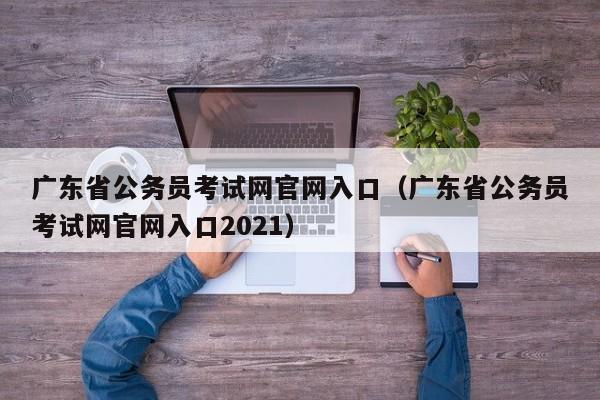 广东省公务员考试网官网入口（广东省公务员考试网官网入口2021）